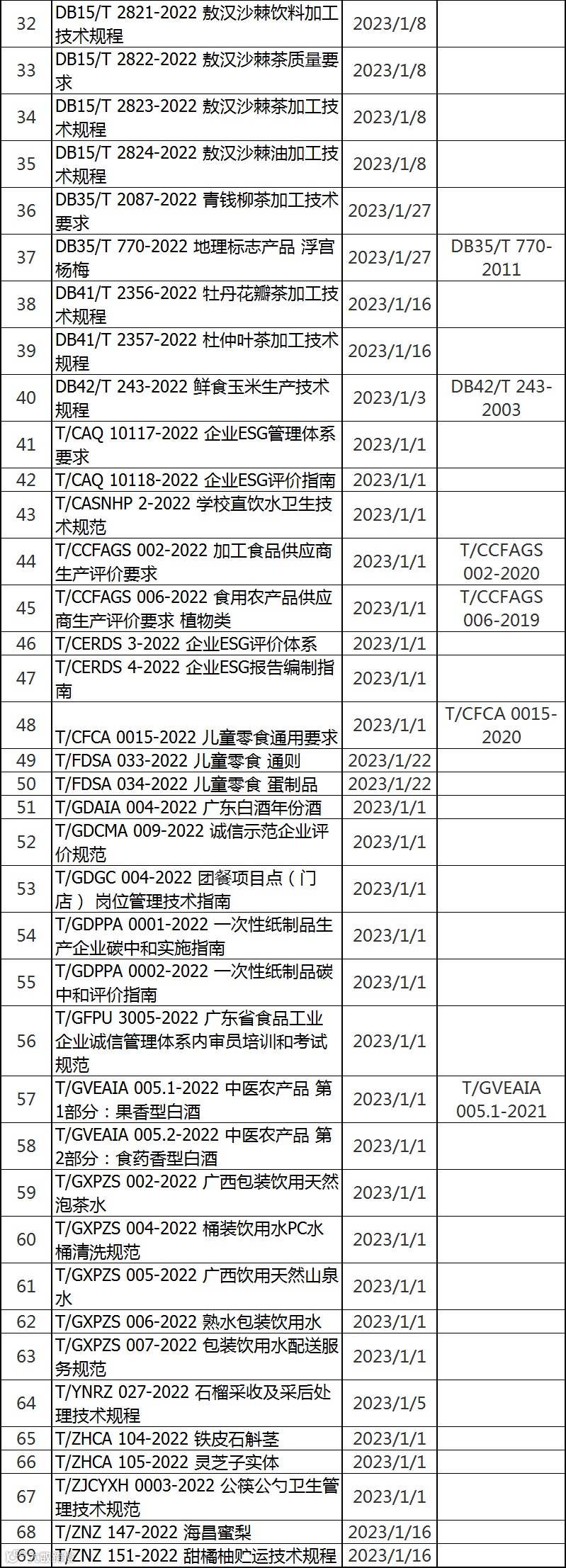 | 32 | DB15/T 2821-2022 敖汉沙棘饮料加工技术规程 | 2023/1/8 |  |
|---|---|---|---|
| 33 | DB15/T 2822-2022 敖汉沙棘茶质量要求 | 2023/1/8 |  |
| 34 | DB15/T 2823-2022 敖汉沙棘茶加工技术规程 | 2023/1/8 |  |
| 35 | DB15/T 2824-2022 敖汉沙棘油加工技术规程 | 2023/1/8 |  |
| 36 | DB35/T 2087-2022 青钱柳茶加工技术要求 | 2023/1/27 |  |
| 37 | DB35/T 770-2022 地理标志产品 浮宫杨梅 | 2023/1/27 | DB35/T 770-2011 |
| 38 | DB41/T 2356-2022 牡丹花瓣茶加工技术规程 | 2023/1/16 |  |
| 39 | DB41/T 2357-2022 杜仲叶茶加工技术规程 | 2023/1/16 |  |
| 40 | DB42/T 243-2022 鲜食玉米生产技术规程 | 2023/1/3 | DB42/T 243-2003 |
| 41 | T/CAQ 10117-2022 企业ESG管理体系要求 | 2023/1/1 |  |
| 42 | T/CAQ 10118-2022 企业ESG评价指南 | 2023/1/1 |  |
| 43 | T/CASNHP 2-2022 学校直饮水卫生技术规范 | 2023/1/1 |  |
| 44 | T/CCFAGS 002-2022 加工食品供应商生产评价要求 | 2023/1/1 | T/CCFAGS 002-2020 |
| 45 | T/CCFAGS 006-2022 食用农产品供应商生产评价要求 植物类 | 2023/1/1 | T/CCFAGS 006-2019 |
| 46 | T/CERDS 3-2022 企业ESG评价体系 | 2023/1/1 |  |
| 47 | T/CERDS 4-2022 企业ESG报告编制指南 | 2023/1/1 |  |
| 48 | T/CFCA 0015-2022 儿童零食通用要求 | 2023/1/1 | T/CFCA 0015-2020 |
| 49 | T/FDSA 033-2022 儿童零食 通则 | 2023/1/22 |  |
| 50 | T/FDSA 034-2022 儿童零食 蛋制品 | 2023/1/22 |  |
| 51 | T/GDAIA 004-2022 广东白酒年份酒 | 2023/1/1 |  |
| 52 | T/GDCMA 009-2022 诚信示范企业评价规范 | 2023/1/1 |  |
| 53 | T/GDGC 004-2022 团餐项目点（门店） 岗位管理技术指南 | 2023/1/1 |  |
| 54 | T/GDPPA 0001-2022 一次性纸制品生产企业碳中和实施指南 | 2023/1/1 |  |
| 55 | T/GDPPA 0002-2022 一次性纸制品碳中和评价指南 | 2023/1/1 |  |
| 56 | T/GFPU 3005-2022 广东省食品工业企业诚信管理体系内审员培训和考试规范 | 2023/1/1 |  |
| 57 | T/GVEAIA 005.1-2022 中医农产品 第1部分：果香型白酒 | 2023/1/1 | T/GVEAIA 005.1-2021 |
| 58 | T/GVEAIA 005.2-2022 中医农产品 第2部分：食药香型白酒 | 2023/1/1 |  |
| 59 | T/GXPZS 002-2022 广西包装饮用天然泡茶水 | 2023/1/1 |  |
| 60 | T/GXPZS 004-2022 桶装饮用水PC水桶清洗规范 | 2023/1/1 |  |
| 61 | T/GXPZS 005-2022 广西饮用天然山泉水 | 2023/1/1 |  |
| 62 | T/GXPZS 006-2022 熟水包装饮用水 | 2023/1/1 |  |
| 63 | T/GXPZS 007-2022 包装饮用水配送服务规范 | 2023/1/1 |  |
| 64 | T/YNRZ 027-2022 石榴采收及采后处理技术规程 | 2023/1/5 |  |
| 65 | T/ZHCA 104-2022 铁皮石斛茎 | 2023/1/1 |  |
| 66 | T/ZHCA 105-2022 灵芝子实体 | 2023/1/1 |  |
| 67 | T/ZJCYXH 0003-2022 公筷公勺卫生管理技术规范 | 2023/1/1 |  |
| 68 | T/ZNZ 147-2022 海昌蜜梨 | 2023/1/16 |  |
| 69 | T/ZNZ 151-2022 甜橘柚贮运技术规程 | 2023/1/16 |  |